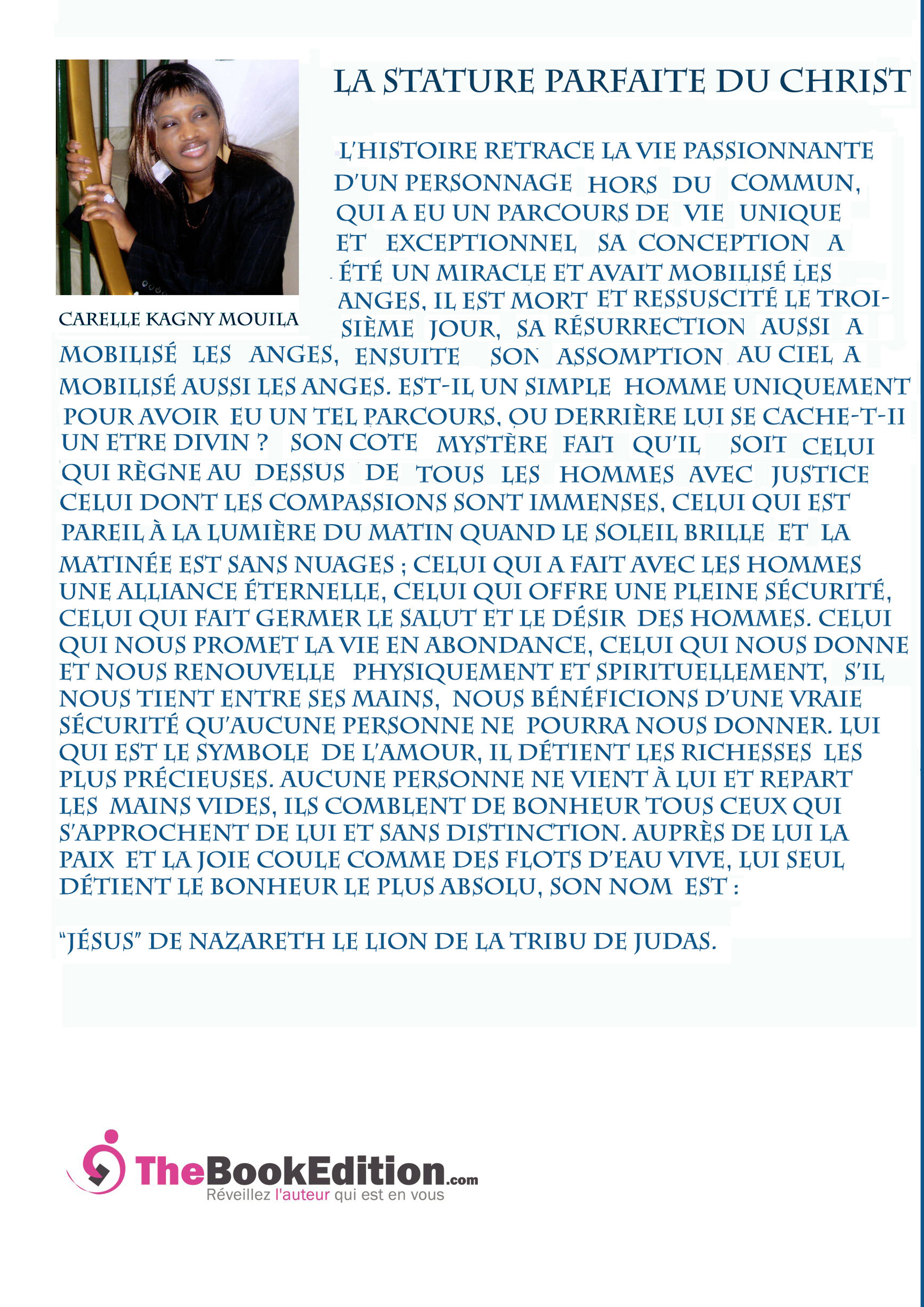 LA STATURE PARFAITE DU CHRIST

CARELLE KAGNY MOUILA

L'HISTOIRE RETRACE LA VIE PASSIONNANTE D'UN PERSONNAGE HORS DU COMMUN, QUI A EU UN PARCOURS DE VIE UNIQUE ET EXCEPTIONNEL SA CONCEPTION A ÉTÉ UN MIRACLE ET AVAIT MOBILISÉ LES ANGES, IL EST MORT ET RESSUSCITÉ LE TROISIÈME JOUR, SA RÉSURRECTION AUSSI A MOBILISÉ LES ANGES, ENSUITE SON ASSOMPTION AU CIEL A MOBILISÉ AUSSI LES ANGES. EST-IL UN SIMPLE HOMME UNIQUEMENT POUR AVOIR EU UN TEL PARCOURS, OU DERRIÈRE LUI SE CACHE-T-II UN ETRE DIVIN ? SON COTE MYSTÈRE FAIT QU'IL SOIT CELUI QUI RÈGNE AU DESSUS DE TOUS LES HOMMES AVEC JUSTICE CELUI DONT LES COMPASSIONS SONT IMMENSES, CELUI QUI EST PAREIL À LA LUMIÈRE DU MATIN QUAND LE SOLEIL BRILLE ET LA MATINÉE EST SANS NUAGES ; CELUI QUI A FAIT AVEC LES HOMMES UNE ALLIANCE ÉTERNELLE, CELUI QUI OFFRE UNE PLEINE SÉCURITÉ, CELUI QUI FAIT GERMER LE SALUT ET LE DÉSIR DES HOMMES. CELUI QUI NOUS PROMET LA VIE EN ABONDANCE, CELUI QUI NOUS DONNE ET NOUS RENOUVELLE PHYSIQUEMENT ET SPIRITUELLEMENT, S'IL NOUS TIENT ENTRE SES MAINS, NOUS BÉNÉFICIONS D'UNE VRAIE SÉCURITÉ QU'AUCUNE PERSONNE NE POURRA NOUS DONNER. LUI QUI EST LE SYMBOLE DE L'AMOUR, IL DÉTIENT LES RICHESSES LES PLUS PRÉCIEUSES. AUCUNE PERSONNE NE VIENT À LUI ET REPART LES MAINS VIDES, ILS COMBLENT DE BONHEUR TOUS CEUX QUI S'APPROCHENT DE LUI ET SANS DISTINCTION. AUPRÈS DE LUI LA PAIX ET LA JOIE COULE COMME DES FLOTS D'EAU VIVE, LUI SEUL DÉTIENT LE BONHEUR LE PLUS ABSOLU, SON NOM EST :

"JÉSUS" DE NAZARETH LE LION DE LA TRIBU DE JUDAS.

TheBookEdition.com
Réveillez l'auteur qui est en vous